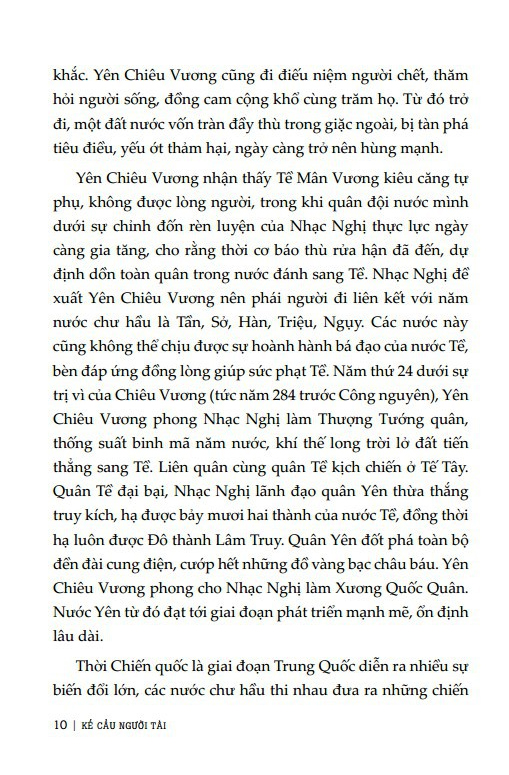 khắc. Yên Chiêu Vương cũng đi điếu niệm người chết, thăm hỏi người sống, đồng cam cộng khổ cùng trăm họ. Từ đó trở đi, một đất nước vốn tràn đầy thù trong giặc ngoài, bị tàn phá tiêu điều, yếu ớt thảm hại, ngày càng trở nên hùng mạnh.

Yên Chiêu Vương nhận thấy Tề Mân Vương kiêu căng tự phụ, không được lòng người, trong khi quân đội nước mình dưới sự chỉnh đốn rèn luyện của Nhạc Nghị thực lực ngày càng gia tăng, cho rằng thời cơ báo thù rửa hận đã đến, dự định dồn toàn quân trong nước đánh sang Tề. Nhạc Nghị đề xuất Yên Chiêu Vương nên phái người đi liên kết với năm nước chư hầu là Tần, Sở, Hàn, Triệu, Ngụy. Các nước này cũng không thể chịu được sự hoành hành bá đạo của nước Tề, bèn đáp ứng đồng lòng giúp sức phạt Tề. Năm thứ 24 dưới sự trị vì của Chiêu Vương (tức năm 284 trước Công nguyên), Yên Chiêu Vương phong Nhạc Nghị làm Thượng Tướng quân, thống suất binh mã năm nước, khí thế long trời lở đất tiến thẳng sang Tề. Liên quân cùng quân Tề kịch chiến ở Tế Tây. Quân Tề đại bại, Nhạc Nghị lãnh đạo quân Yên thừa thắng truy kích, hạ được bảy mươi hai thành của nước Tề, đồng thời hạ luôn được Đô thành Lâm Truy. Quân Yên đốt phá toàn bộ đền đài cung điện, cướp hết những đồ vàng bạc châu báu. Yên Chiêu Vương phong cho Nhạc Nghị làm Xương Quốc Quân. Nước Yên từ đó đạt tới giai đoạn phát triển mạnh mẽ, ổn định lâu dài.

Thời Chiến quốc là giai đoạn Trung Quốc diễn ra nhiều sự biến đổi lớn, các nước chư hầu thi nhau đưa ra những chiến

10 | KẾ CẦU NGƯỜI TÀI